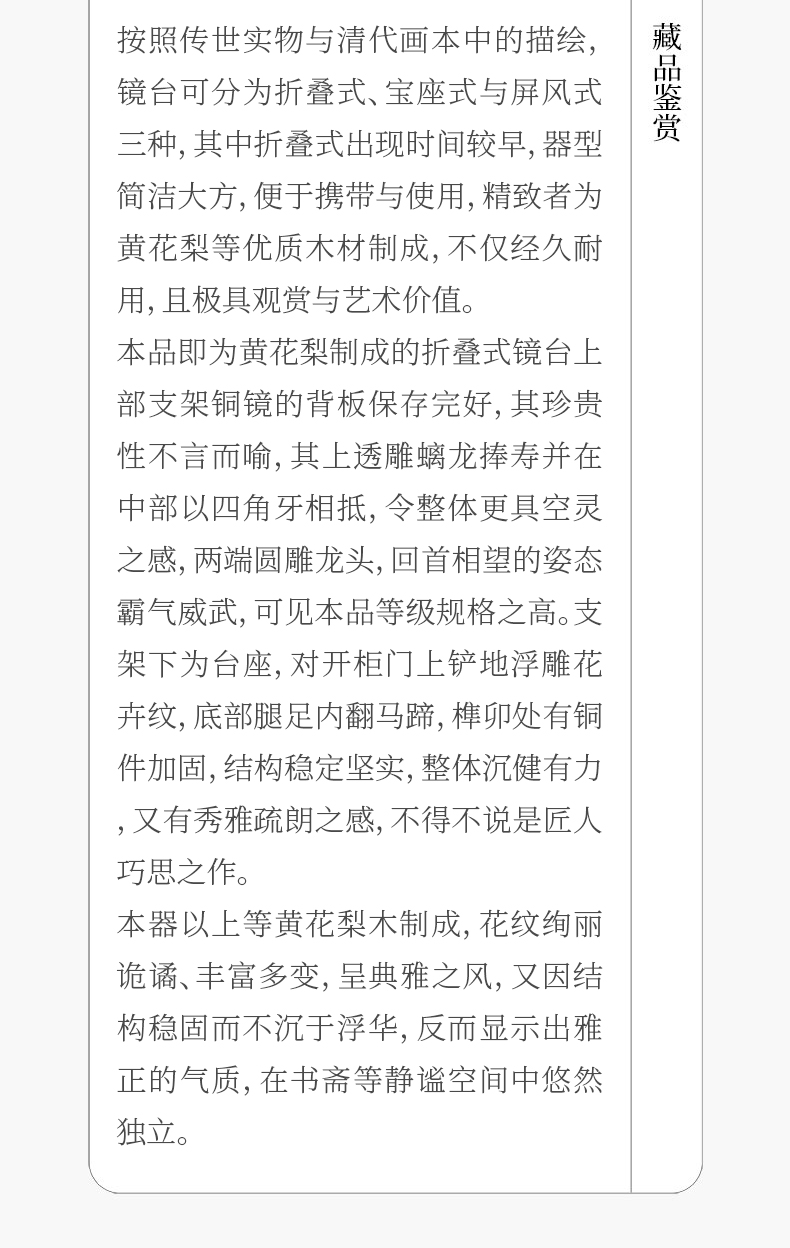 按照传世实物与清代画本中的描绘，镜台可分为折叠式、宝座式与屏风式三种，其中折叠式出现时间较早，器型简洁大方，便于携带与使用，精致者为黄花梨等优质木材制成，不仅经久耐用，且极具观赏与艺术价值。

本品即为黄花梨制成的折叠式镜台上部支架铜镜的背板保存完好，其珍贵性不言而喻，其上透雕螭龙捧寿并在中部以四角牙相抵，令整体更具空灵之感，两端圆雕龙头，回首相望的姿态霸气威武，可见本品等级规格之高。支架下为台座，对开柜门上铲地浮雕花卉纹，底部腿足内翻马蹄，榫卯处有铜件加固，结构稳定坚实，整体沉健有力，又有秀雅疏朗之感，不得不说是匠人巧思之作。

本器以上等黄花梨木制成，花纹绚丽诡谲、丰富多变，呈典雅之风，又因结构稳固而不沉于浮华，反而显示出雅正的气质，在书斋等静谧空间中悠然独立。

藏品鉴赏